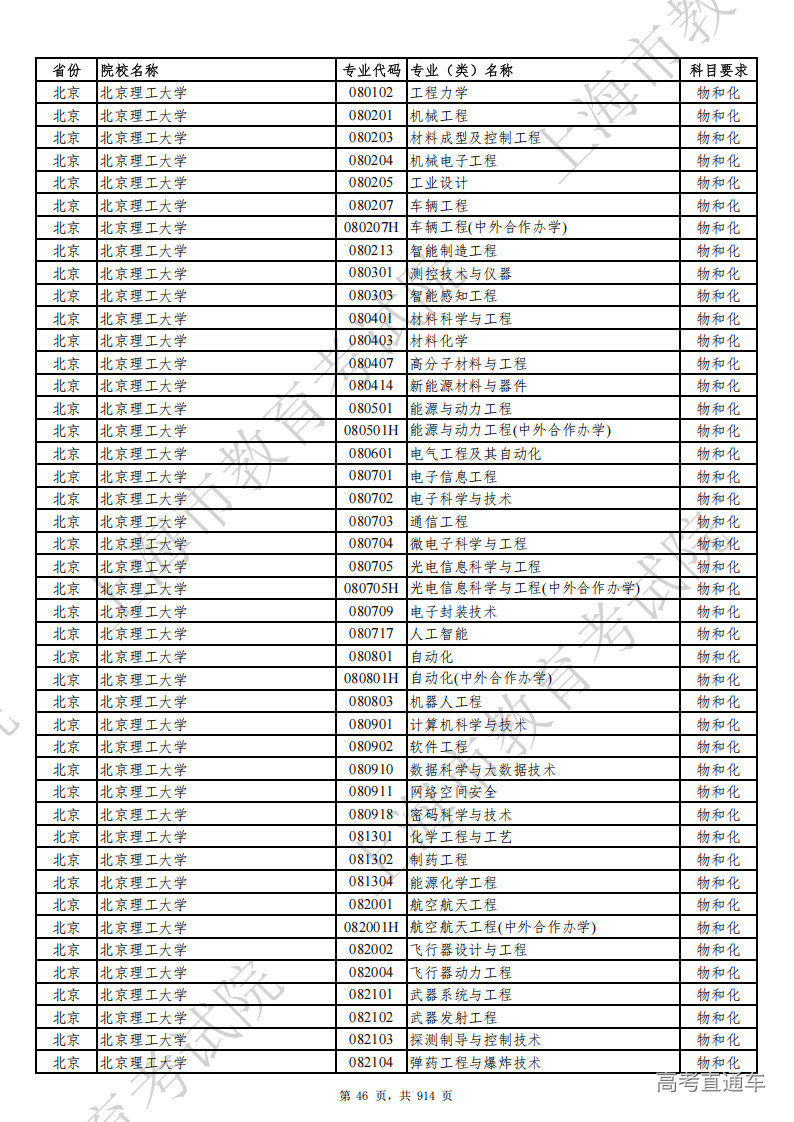 | 省份 | 院校名称 | 专业代码 | 专业（类）名称 | 科目要求 |
|---|---|---|---|---|
| 北京 | 北京理工大学 | 080102 | 工程力学 | 物和化 |
| 北京 | 北京理工大学 | 080201 | 机械工程 | 物和化 |
| 北京 | 北京理工大学 | 080203 | 材料成型及控制工程 | 物和化 |
| 北京 | 北京理工大学 | 080204 | 机械电子工程 | 物和化 |
| 北京 | 北京理工大学 | 080205 | 工业设计 | 物和化 |
| 北京 | 北京理工大学 | 080207 | 车辆工程 | 物和化 |
| 北京 | 北京理工大学 | 080207H | 车辆工程(中外合作办学) | 物和化 |
| 北京 | 北京理工大学 | 080213 | 智能制造工程 | 物和化 |
| 北京 | 北京理工大学 | 080301 | 测控技术与仪器 | 物和化 |
| 北京 | 北京理工大学 | 080303 | 智能感知工程 | 物和化 |
| 北京 | 北京理工大学 | 080401 | 材料科学与工程 | 物和化 |
| 北京 | 北京理工大学 | 080403 | 材料化学 | 物和化 |
| 北京 | 北京理工大学 | 080407 | 高分子材料与工程 | 物和化 |
| 北京 | 北京理工大学 | 080414 | 新能源材料与器件 | 物和化 |
| 北京 | 北京理工大学 | 080501 | 能源与动力工程 | 物和化 |
| 北京 | 北京理工大学 | 080501H | 能源与动力工程(中外合作办学) | 物和化 |
| 北京 | 北京理工大学 | 080601 | 电气工程及其自动化 | 物和化 |
| 北京 | 北京理工大学 | 080701 | 电子信息工程 | 物和化 |
| 北京 | 北京理工大学 | 080702 | 电子科学与技术 | 物和化 |
| 北京 | 北京理工大学 | 080703 | 通信工程 | 物和化 |
| 北京 | 北京理工大学 | 080704 | 微电子科学与工程 | 物和化 |
| 北京 | 北京理工大学 | 080705 | 光电信息科学与工程 | 物和化 |
| 北京 | 北京理工大学 | 080705H | 光电信息科学与工程(中外合作办学) | 物和化 |
| 北京 | 北京理工大学 | 080709 | 电子封装技术 | 物和化 |
| 北京 | 北京理工大学 | 080717 | 人工智能 | 物和化 |
| 北京 | 北京理工大学 | 080801 | 自动化 | 物和化 |
| 北京 | 北京理工大学 | 080801H | 自动化(中外合作办学) | 物和化 |
| 北京 | 北京理工大学 | 080803 | 机器人工程 | 物和化 |
| 北京 | 北京理工大学 | 080901 | 计算机科学与技术 | 物和化 |
| 北京 | 北京理工大学 | 080902 | 软件工程 | 物和化 |
| 北京 | 北京理工大学 | 080910 | 数据科学与大数据技术 | 物和化 |
| 北京 | 北京理工大学 | 080911 | 网络空间安全 | 物和化 |
| 北京 | 北京理工大学 | 080918 | 密码科学与技术 | 物和化 |
| 北京 | 北京理工大学 | 081301 | 化学工程与工艺 | 物和化 |
| 北京 | 北京理工大学 | 081302 | 制药工程 | 物和化 |
| 北京 | 北京理工大学 | 081304 | 能源化学工程 | 物和化 |
| 北京 | 北京理工大学 | 082001 | 航空航天工程 | 物和化 |
| 北京 | 北京理工大学 | 082001H | 航空航天工程(中外合作办学) | 物和化 |
| 北京 | 北京理工大学 | 082002 | 飞行器设计与工程 | 物和化 |
| 北京 | 北京理工大学 | 082004 | 飞行器动力工程 | 物和化 |
| 北京 | 北京理工大学 | 082101 | 武器系统与工程 | 物和化 |
| 北京 | 北京理工大学 | 082102 | 武器发射工程 | 物和化 |
| 北京 | 北京理工大学 | 082103 | 探测制导与控制技术 | 物和化 |
| 北京 | 北京理工大学 | 082104 | 弹药工程与爆炸技术 | 物和化 |

第 46 页，共 914 页

上海市教育考试院

高考直通车